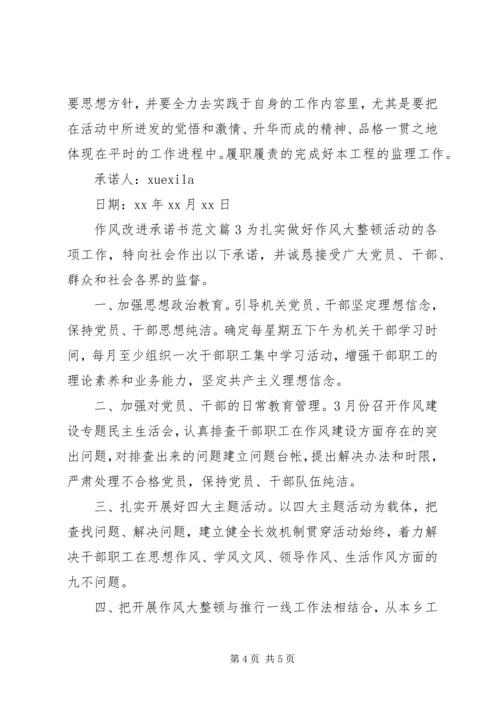 要思想方针，并要全力去实践于自身的工作内容里，尤其是要把在活动中所迸发的觉悟和激情、升华而成的精神、品格一贯之地体现在平时的工作进程中。履职履责的完成好本工程的监理工作。

承诺人：xuexila

日期：xx 年 xx 月 xx 日

作风改进承诺书范文篇 3 为扎实做好作风大整顿活动的各项工作，特向社会作出以下承诺，并诚恳接受广大党员、干部、群众和社会各界的监督。

一、加强思想政治教育。引导机关党员、干部坚定理想信念，保持党员、干部思想纯洁。确定每星期五下午为机关干部学习时间，每月至少组织一次干部职工集中学习活动，增强干部职工的理论素养和业务能力，坚定共产主义理想信念。

二、加强对党员、干部的日常教育管理。3 月份召开作风建设专题民主生活会，认真排查干部职工在作风建设方面存在的突出问题，对排查出来的问题建立问题台帐，提出解决办法和时限，严肃处理不合格党员，保持党员、干部队伍纯洁。

三、扎实开展好四大主题活动。以四大主题活动为载体，把查找问题、解决问题，建立健全长效机制贯穿活动始终，着力解决干部职工在思想作风、学风文风、领导作风、生活作风方面的九不问题。

四、把开展作风大整顿与推行一线工作法相结合，从本乡工

第 4 页 共 5 页